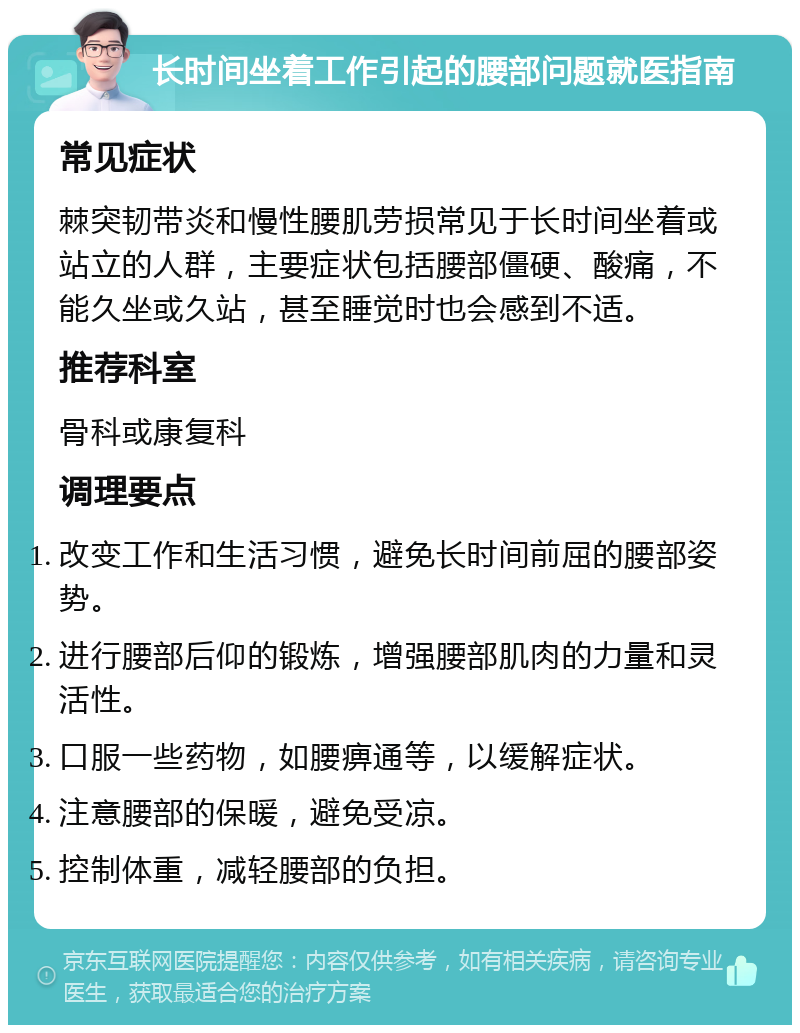 长时间坐着工作引起的腰部问题就医指南

常见症状

棘突韧带炎和慢性腰肌劳损常见于长时间坐着或站立的人群，主要症状包括腰部僵硬、酸痛，不能久坐或久站，甚至睡觉时也会感到不适。

推荐科室

骨科或康复科

调理要点

1. 改变工作和生活习惯，避免长时间前屈的腰部姿势。
2. 进行腰部后仰的锻炼，增强腰部肌肉的力量和灵活性。
3. 口服一些药物，如腰痹通等，以缓解症状。
4. 注意腰部的保暖，避免受凉。
5. 控制体重，减轻腰部的负担。

京东互联网医院提醒您：内容仅供参考，如有相关疾病，请咨询专业医生，获取最适合您的治疗方案